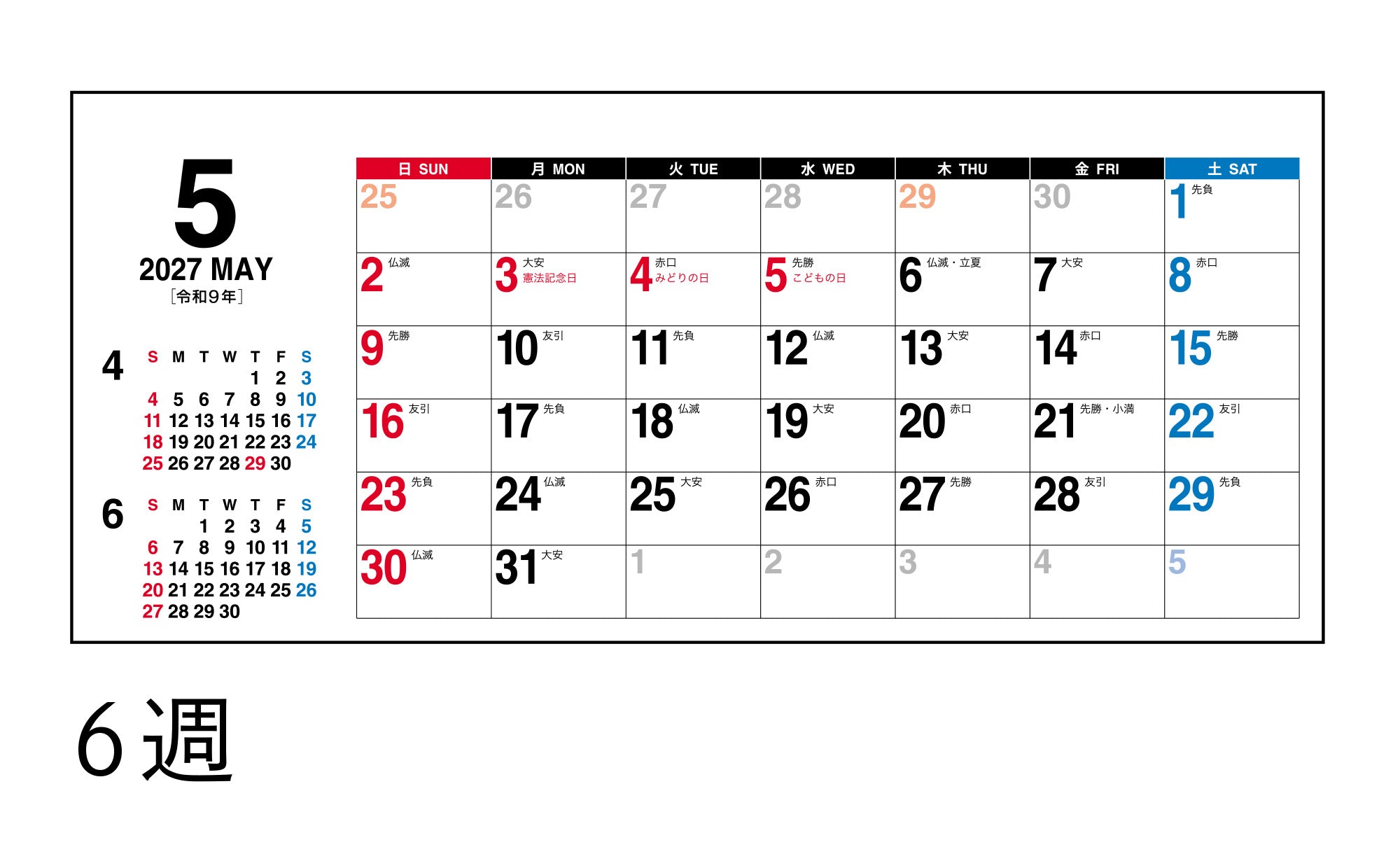 5
2027 MAY
[令和9年]

4
| S | M | T | W | T | F | S |
|---|---|---|---|---|---|---|
|  |  |  |  | 1 | 2 | 3 |
| 4 | 5 | 6 | 7 | 8 | 9 | 10 |
| 11 | 12 | 13 | 14 | 15 | 16 | 17 |
| 18 | 19 | 20 | 21 | 22 | 23 | 24 |
| 25 | 26 | 27 | 28 | 29 | 30 |  |

6
| S | M | T | W | T | F | S |
|---|---|---|---|---|---|---|
|  |  | 1 | 2 | 3 | 4 | 5 |
| 6 | 7 | 8 | 9 | 10 | 11 | 12 |
| 13 | 14 | 15 | 16 | 17 | 18 | 19 |
| 20 | 21 | 22 | 23 | 24 | 25 | 26 |
| 27 | 28 | 29 | 30 |  |  |  |

| 日 SUN | 月 MON | 火 TUE | 水 WED | 木 THU | 金 FRI | 土 SAT |
|---|---|---|---|---|---|---|
| 25 | 26 | 27 | 28 | 29 | 30 | 1 先負 |
| 2 仏滅 | 3 大安 憲法記念日 | 4 赤口 みどりの日 | 5 先勝 こどもの日 | 6 仏滅・立夏 | 7 大安 | 8 赤口 |
| 9 先勝 | 10 友引 | 11 先負 | 12 仏滅 | 13 大安 | 14 赤口 | 15 先勝 |
| 16 友引 | 17 先負 | 18 仏滅 | 19 大安 | 20 赤口 | 21 先勝・小満 | 22 友引 |
| 23 先負 | 24 仏滅 | 25 大安 | 26 赤口 | 27 先勝 | 28 友引 | 29 先負 |
| 30 仏滅 | 31 大安 | 1 | 2 | 3 | 4 | 5 |

6週